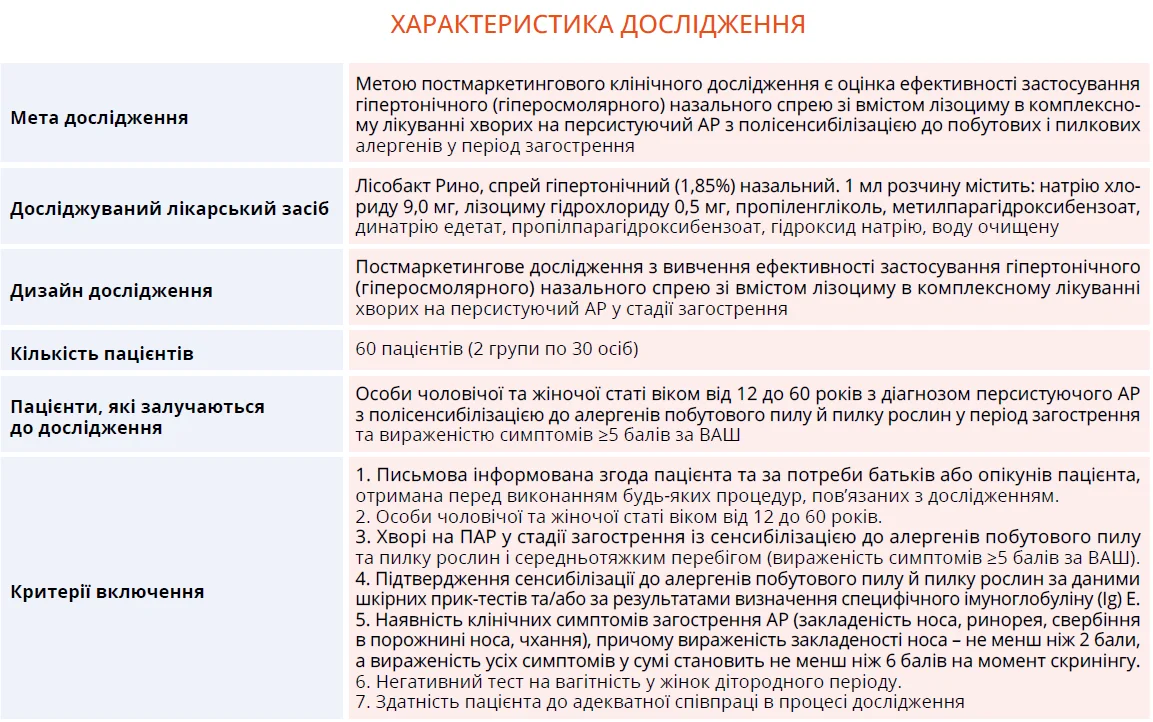 ХАРАКТЕРИСТИКА ДОСЛІДЖЕННЯ

| | |
|---|---|
| Мета дослідження | Метою постмаркетингового клінічного дослідження є оцінка ефективності застосування гіпертонічного (гіперосмолярного) назального спрею зі вмістом лізоциму в комплексному лікуванні хворих на персистуючий АР з полісенсибілізацією до побутових і пилкових алергенів у період загострення |
| Досліджуваний лікарський засіб | Лісобакт Рино, спрей гіпертонічний (1,85%) назальний. 1 мл розчину містить: натрію хлориду 9,0 мг, лізоциму гідрохлориду 0,5 мг, пропіленгліколь, метилпарагідроксибензоат, динатрію едетат, пропілпарагідроксибензоат, гідроксид натрію, воду очищену |
| Дизайн дослідження | Постмаркетингове дослідження з вивчення ефективності застосування гіпертонічного (гіперосмолярного) назального спрею зі вмістом лізоциму в комплексному лікуванні хворих на персистуючий АР у стадії загострення |
| Кількість пацієнтів | 60 пацієнтів (2 групи по 30 осіб) |
| Пацієнти, які залучаються до дослідження | Особи чоловічої та жіночої статі віком від 12 до 60 років з діагнозом персистуючого АР з полісенсибілізацією до алергенів побутового пилу й пилку рослин у період загострення та вираженістю симптомів ≥5 балів за ВАШ |
| Критерії включення | 1. Письмова інформована згода пацієнта та за потреби батьків або опікунів пацієнта, отримана перед виконанням будь-яких процедур, пов'язаних з дослідженням. 2. Особи чоловічої та жіночої статі віком від 12 до 60 років. 3. Хворі на ПАР у стадії загострення із сенсибілізацією до алергенів побутового пилу та пилку рослин і середньотяжким перебігом (вираженість симптомів ≥5 балів за ВАШ). 4. Підтвердження сенсибілізації до алергенів побутового пилу й пилку рослин за даними шкірних прик-тестів та/або за результатами визначення специфічного імуноглобуліну (Ig) E. 5. Наявність клінічних симптомів загострення АР (закладеність носа, ринорея, свербіння в порожнині носа, чхання), причому вираженість закладеності носа – не менш ніж 2 бали, а вираженість усіх симптомів у сумі становить не менш ніж 6 балів на момент скринінгу. 6. Негативний тест на вагітність у жінок дітородного періоду. 7. Здатність пацієнта до адекватної співпраці в процесі дослідження |